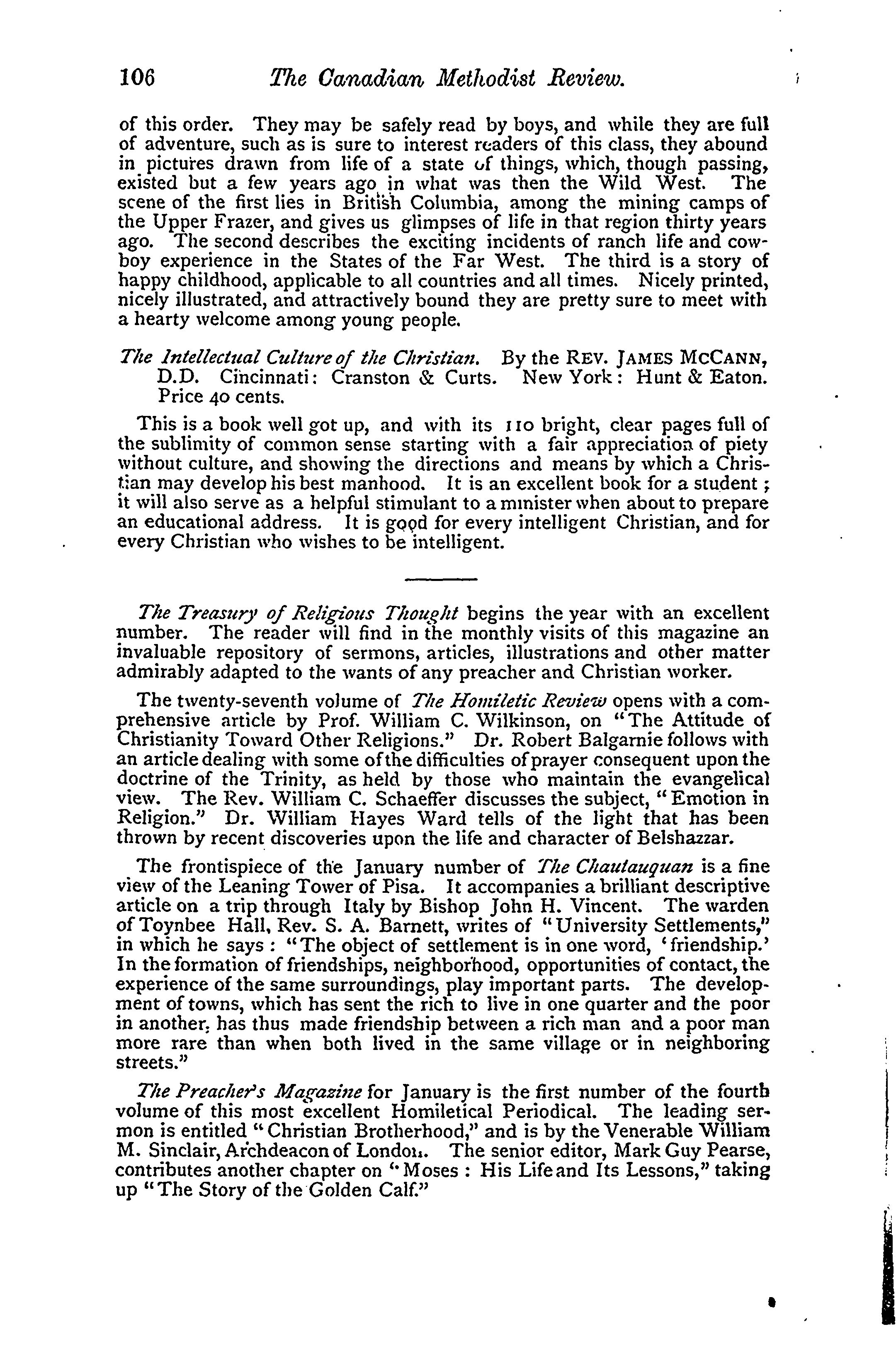 106 The Canadian Methodist Review.

of this order. They may be safely read by boys, and while they are full of adventure, such as is sure to interest readers of this class, they abound in pictures drawn from life of a state of things, which, though passing, existed but a few years ago in what was then the Wild West. The scene of the first lies in British Columbia, among the mining camps of the Upper Frazer, and gives us glimpses of life in that region thirty years ago. The second describes the exciting incidents of ranch life and cowboy experience in the States of the Far West. The third is a story of happy childhood, applicable to all countries and all times. Nicely printed, nicely illustrated, and attractively bound they are pretty sure to meet with a hearty welcome among young people.

The Intellectual Culture of the Christian. By the REV. JAMES MCCANN, D.D. Cincinnati: Cranston & Curts. New York: Hunt & Eaton. Price 40 cents.

This is a book well got up, and with its 110 bright, clear pages full of the sublimity of common sense starting with a fair appreciation of piety without culture, and showing the directions and means by which a Christian may develop his best manhood. It is an excellent book for a student; it will also serve as a helpful stimulant to a minister when about to prepare an educational address. It is good for every intelligent Christian, and for every Christian who wishes to be intelligent.

The Treasury of Religious Thought begins the year with an excellent number. The reader will find in the monthly visits of this magazine an invaluable repository of sermons, articles, illustrations and other matter admirably adapted to the wants of any preacher and Christian worker.

The twenty-seventh volume of The Homiletic Review opens with a comprehensive article by Prof. William C. Wilkinson, on "The Attitude of Christianity Toward Other Religions." Dr. Robert Balgarnie follows with an article dealing with some of the difficulties of prayer consequent upon the doctrine of the Trinity, as held by those who maintain the evangelical view. The Rev. William C. Schaeffer discusses the subject, "Emotion in Religion." Dr. William Hayes Ward tells of the light that has been thrown by recent discoveries upon the life and character of Belshazzar.

The frontispiece of the January number of The Chautauquan is a fine view of the Leaning Tower of Pisa. It accompanies a brilliant descriptive article on a trip through Italy by Bishop John H. Vincent. The warden of Toynbee Hall, Rev. S. A. Barnett, writes of "University Settlements," in which he says: "The object of settlement is in one word, 'friendship.' In the formation of friendships, neighborhood, opportunities of contact, the experience of the same surroundings, play important parts. The development of towns, which has sent the rich to live in one quarter and the poor in another, has thus made friendship between a rich man and a poor man more rare than when both lived in the same village or in neighboring streets."

The Preacher's Magazine for January is the first number of the fourth volume of this most excellent Homiletical Periodical. The leading sermon is entitled "Christian Brotherhood," and is by the Venerable William M. Sinclair, Archdeacon of London. The senior editor, Mark Guy Pearse, contributes another chapter on "Moses: His Life and Its Lessons," taking up "The Story of the Golden Calf."